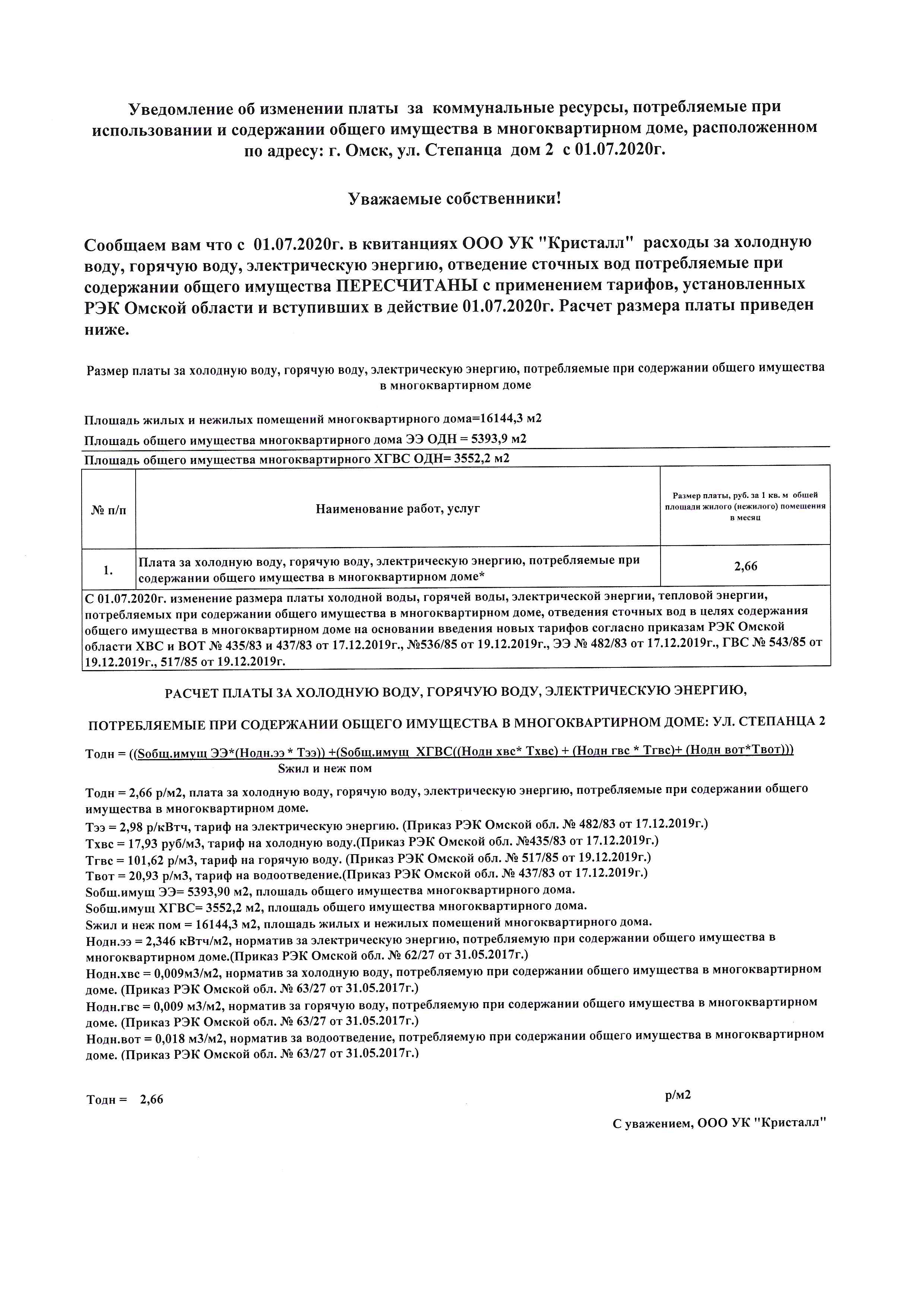 Уведомление об изменении платы за коммунальные ресурсы, потребляемые при использовании и содержании общего имущества в многоквартирном доме, расположенном по адресу: г. Омск, ул. Степанца дом 2 с 01.07.2020г.

Уважаемые собственники!

Сообщаем вам что с 01.07.2020г. в квитанциях ООО УК "Кристалл" расходы за холодную воду, горячую воду, электрическую энергию, отведение сточных вод потребляемые при содержании общего имущества ПЕРЕСЧИТАНЫ с применением тарифов, установленных РЭК Омской области и вступивших в действие 01.07.2020г. Расчет размера платы приведен ниже.

Размер платы за холодную воду, горячую воду, электрическую энергию, потребляемые при содержании общего имущества в многоквартирном доме

Площадь жилых и нежилых помещений многоквартирного дома=16144,3 м2

Площадь общего имущества многоквартирного дома ЭЭ ОДН = 5393,9 м2

Площадь общего имущества многоквартирного ХГВС ОДН= 3552,2 м2

| № п/п | Наименование работ, услуг | Размер платы, руб. за 1 кв. м общей площади жилого (нежилого) помещения в месяц |
|---|---|---|
| 1. | Плата за холодную воду, горячую воду, электрическую энергию, потребляемые при содержании общего имущества в многоквартирном доме* | 2,66 |

С 01.07.2020г. изменение размера платы холодной воды, горячей воды, электрической энергии, тепловой энергии, потребляемых при содержании общего имущества в многоквартирном доме, отведения сточных вод в целях содержания общего имущества в многоквартирном доме на основании введения новых тарифов согласно приказам РЭК Омской области ХВС и ВОТ № 435/83 и 437/83 от 17.12.2019г., №536/85 от 19.12.2019г., ЭЭ № 482/83 от 17.12.2019г., ГВС № 543/85 от 19.12.2019г., 517/85 от 19.12.2019г.

РАСЧЕТ ПЛАТЫ ЗА ХОЛОДНУЮ ВОДУ, ГОРЯЧУЮ ВОДУ, ЭЛЕКТРИЧЕСКУЮ ЭНЕРГИЮ,

ПОТРЕБЛЯЕМЫЕ ПРИ СОДЕРЖАНИИ ОБЩЕГО ИМУЩЕСТВА В МНОГОКВАРТИРНОМ ДОМЕ: УЛ. СТЕПАНЦА 2

Тодн = ((Sобщ.имущ ЭЭ*(Нодн.ээ * Тээ)) +(Sобщ.имущ ХГВС((Нодн хвс* Тхвс) + (Нодн гвс * Тгвс)+ (Нодн вот*Твот)))
Sжил и неж пом

Тодн = 2,66 р/м2, плата за холодную воду, горячую воду, электрическую энергию, потребляемые при содержании общего имущества в многоквартирном доме.
Тээ = 2,98 р/кВтч, тариф на электрическую энергию. (Приказ РЭК Омской обл. № 482/83 от 17.12.2019г.)
Тхвс = 17,93 руб/м3, тариф на холодную воду.(Приказ РЭК Омской обл. №435/83 от 17.12.2019г.)
Тгвс = 101,62 р/м3, тариф на горячую воду. (Приказ РЭК Омской обл. № 517/85 от 19.12.2019г.)
Твот = 20,93 р/м3, тариф на водоотведение.(Приказ РЭК Омской обл. № 437/83 от 17.12.2019г.)
Sобщ.имущ ЭЭ= 5393,90 м2, площадь общего имущества многоквартирного дома.
Sобщ.имущ ХГВС= 3552,2 м2, площадь общего имущества многоквартирного дома.
Sжил и неж пом = 16144,3 м2, площадь жилых и нежилых помещений многоквартирного дома.
Нодн.ээ = 2,346 кВтч/м2, норматив за электрическую энергию, потребляемую при содержании общего имущества в многоквартирном доме.(Приказ РЭК Омской обл. № 62/27 от 31.05.2017г.)
Нодн.хвс = 0,009м3/м2, норматив за холодную воду, потребляемую при содержании общего имущества в многоквартирном доме. (Приказ РЭК Омской обл. № 63/27 от 31.05.2017г.)
Нодн.гвс = 0,009 м3/м2, норматив за горячую воду, потребляемую при содержании общего имущества в многоквартирном доме. (Приказ РЭК Омской обл. № 63/27 от 31.05.2017г.)
Нодн.вот = 0,018 м3/м2, норматив за водоотведение, потребляемую при содержании общего имущества в многоквартирном доме. (Приказ РЭК Омской обл. № 63/27 от 31.05.2017г.)

Тодн = 2,66 р/м2

С уважением, ООО УК "Кристалл"